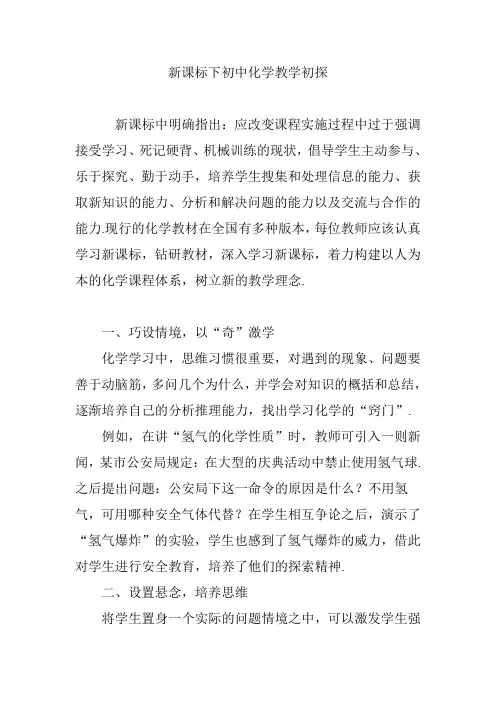 新课标下初中化学教学初探

新课标中明确指出：应改变课程实施过程中过于强调接受学习、死记硬背、机械训练的现状，倡导学生主动参与、乐于探究、勤于动手，培养学生搜集和处理信息的能力、获取新知识的能力、分析和解决问题的能力以及交流与合作的能力.现行的化学教材在全国有多种版本，每位教师应该认真学习新课标，钻研教材，深入学习新课标，着力构建以人为本的化学课程体系，树立新的教学理念.

一、巧设情境，以“奇”激学

化学学习中，思维习惯很重要，对遇到的现象、问题要善于动脑筋，多问几个为什么，并学会对知识的概括和总结，逐渐培养自己的分析推理能力，找出学习化学的“窍门”.

例如，在讲“氢气的化学性质”时，教师可引入一则新闻，某市公安局规定：在大型的庆典活动中禁止使用氢气球.之后提出问题：公安局下这一命令的原因是什么？不用氢气，可用哪种安全气体代替？在学生相互争论之后，演示了“氢气爆炸”的实验，学生也感到了氢气爆炸的威力，借此对学生进行安全教育，培养了他们的探索精神.

二、设置悬念，培养思维

将学生置身一个实际的问题情境之中，可以激发学生强